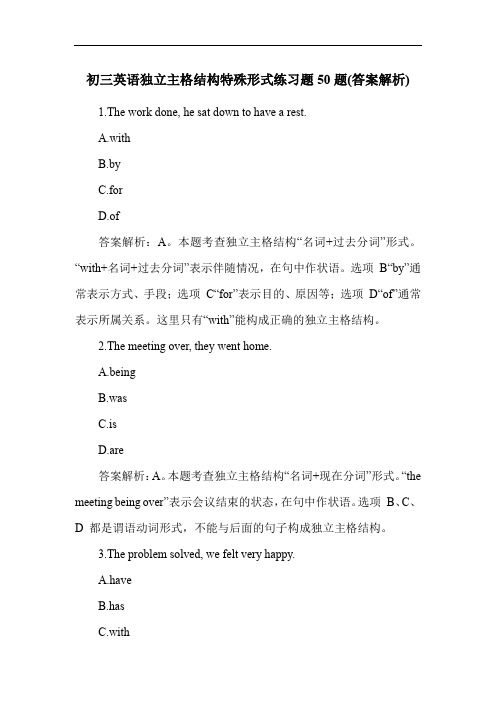 初三英语独立主格结构特殊形式练习题 50 题(答案解析)

1.The work done, he sat down to have a rest.

A.with

B.by

C.for

D.of

答案解析：A。本题考查独立主格结构“名词+过去分词”形式。“with+名词+过去分词”表示伴随情况，在句中作状语。选项 B“by”通常表示方式、手段；选项 C“for”表示目的、原因等；选项 D“of”通常表示所属关系。这里只有“with”能构成正确的独立主格结构。

2.The meeting over, they went home.

A.being

B.was

C.is

D.are

答案解析：A。本题考查独立主格结构“名词+现在分词”形式。“the meeting being over”表示会议结束的状态，在句中作状语。选项 B、C、D 都是谓语动词形式，不能与后面的句子构成独立主格结构。

3.The problem solved, we felt very happy.

A.have

B.has

C.with